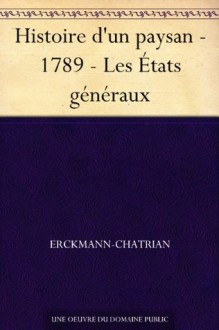 Histoire d'un paysan - 1789 - Les États généraux

ERCKMANN-CHATRIAN

UNE OEUVRE DU DOMAINE PUBLIC